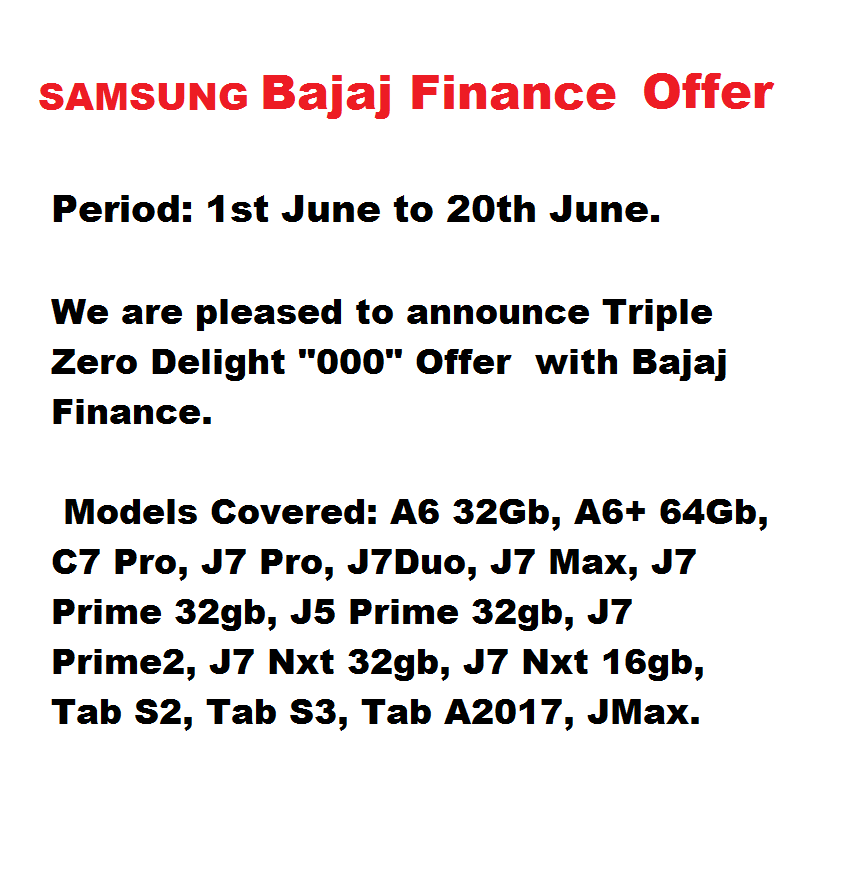 SAMSUNG Bajaj Finance Offer

Period: 1st June to 20th June.

We are pleased to announce Triple Zero Delight "000" Offer with Bajaj Finance.

Models Covered: A6 32Gb, A6+ 64Gb, C7 Pro, J7 Pro, J7Duo, J7 Max, J7 Prime 32gb, J5 Prime 32gb, J7 Prime2, J7 Nxt 32gb, J7 Nxt 16gb, Tab S2, Tab S3, Tab A2017, JMax.